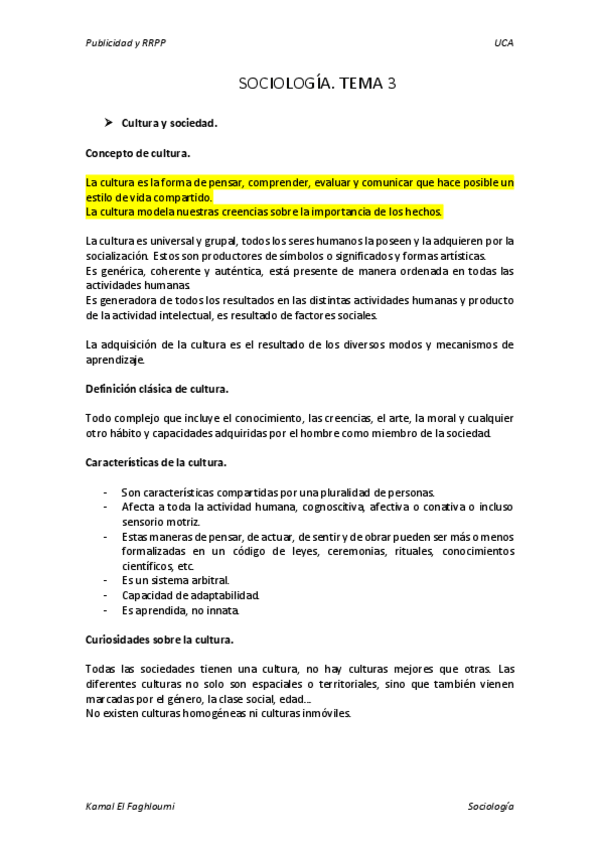 Publicidad y RRPP

UCA

SOCIOLOGÍA. TEMA 3

➤ Cultura y sociedad.

Concepto de cultura.

La cultura es la forma de pensar, comprender, evaluar y comunicar que hace posible un estilo de vida compartido.
La cultura modela nuestras creencias sobre la importancia de los hechos.

La cultura es universal y grupal, todos los seres humanos la poseen y la adquieren por la socialización. Estos son productores de símbolos o significados y formas artísticas.
Es genérica, coherente y auténtica, está presente de manera ordenada en todas las actividades humanas.
Es generadora de todos los resultados en las distintas actividades humanas y producto de la actividad intelectual, es resultado de factores sociales.

La adquisición de la cultura es el resultado de los diversos modos y mecanismos de aprendizaje.

Definición clásica de cultura.

Todo complejo que incluye el conocimiento, las creencias, el arte, la moral y cualquier otro hábito y capacidades adquiridas por el hombre como miembro de la sociedad.

Características de la cultura.

- Son características compartidas por una pluralidad de personas.
- Afecta a toda la actividad humana, cognoscitiva, afectiva o conativa o incluso sensorio motriz.
- Estas maneras de pensar, de actuar, de sentir y de obrar pueden ser más o menos formalizadas en un código de leyes, ceremonias, rituales, conocimientos científicos, etc.
- Es un sistema arbitral.
- Capacidad de adaptabilidad.
- Es aprendida, no innata.

Curiosidades sobre la cultura.

Todas las sociedades tienen una cultura, no hay culturas mejores que otras. Las diferentes culturas no solo son espaciales o territoriales, sino que también vienen marcadas por el género, la clase social, edad…
No existen culturas homogéneas ni culturas inmóviles.

Kamal El Faghloumi

Sociología